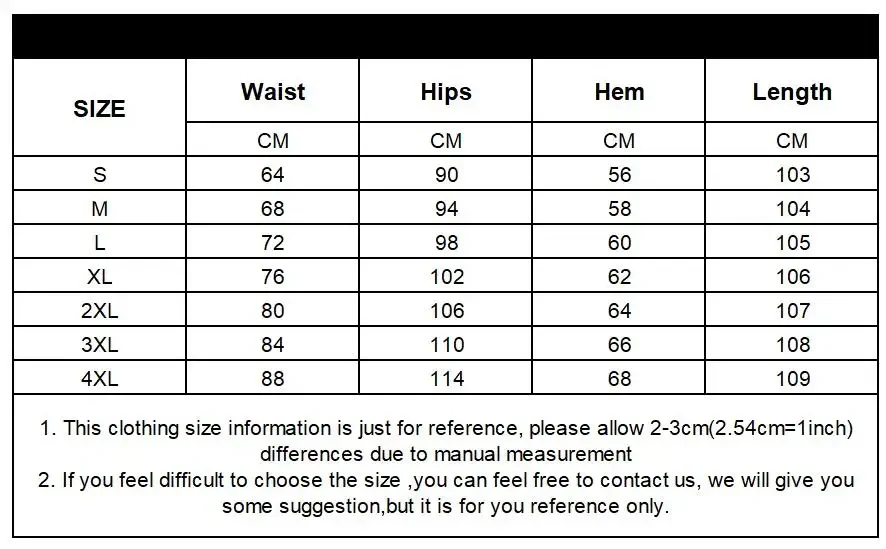 | SIZE | Waist | Hips | Hem | Length |
|---|---|---|---|---|
| | CM | CM | CM | CM |
| S | 64 | 90 | 56 | 103 |
| M | 68 | 94 | 58 | 104 |
| L | 72 | 98 | 60 | 105 |
| XL | 76 | 102 | 62 | 106 |
| 2XL | 80 | 106 | 64 | 107 |
| 3XL | 84 | 110 | 66 | 108 |
| 4XL | 88 | 114 | 68 | 109 |

1. This clothing size information is just for reference, please allow 2-3cm(2.54cm=1inch) differences due to manual measurement
2. If you feel difficult to choose the size ,you can feel free to contact us, we will give you some suggestion,but it is for you reference only.